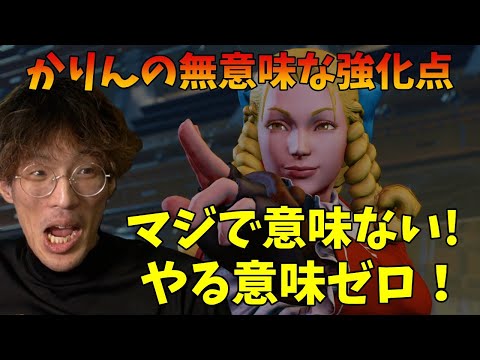 かりんの無意味な強化点

マジで意味ない!
やる意味ゼロ!